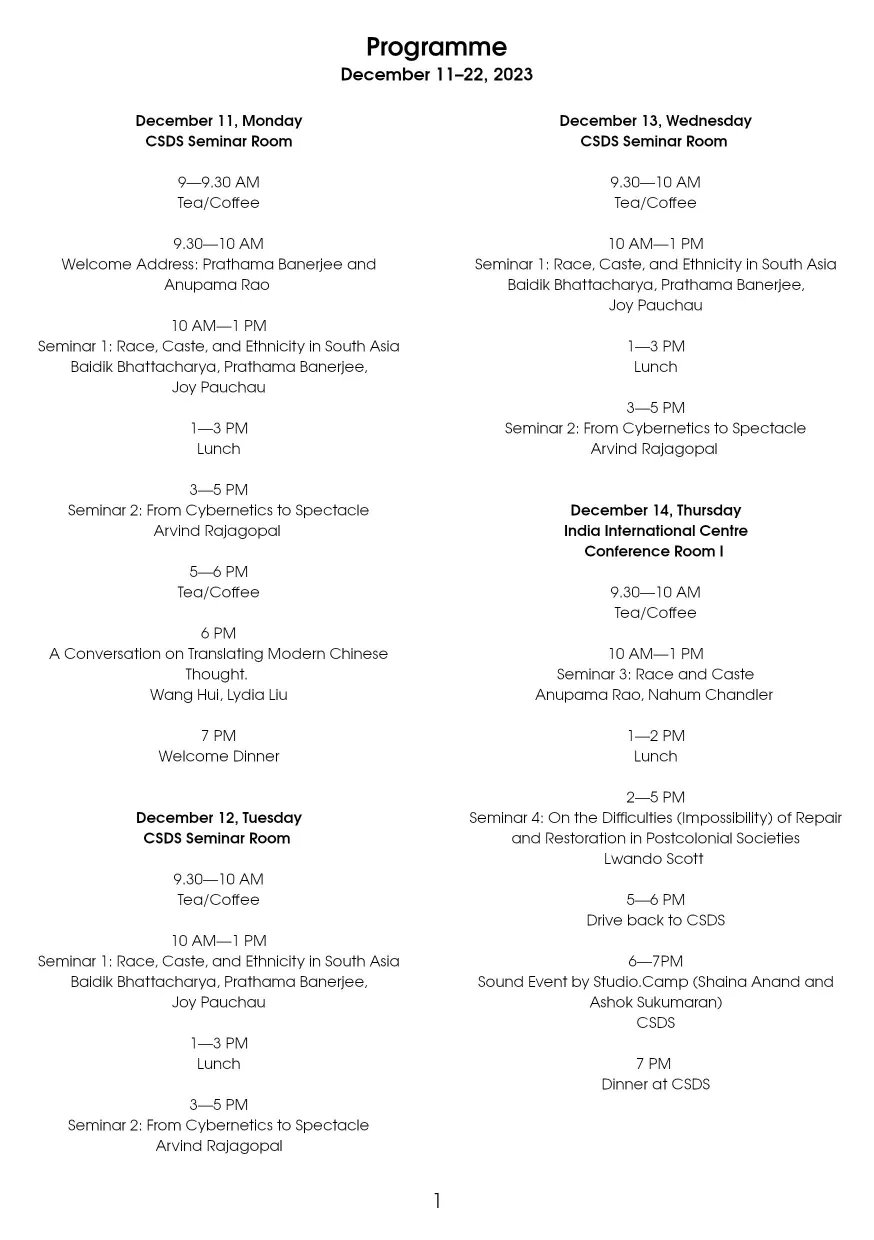 Programme
December 11–22, 2023

December 11, Monday
CSDS Seminar Room

9—9.30 AM
Tea/Coffee

9.30—10 AM
Welcome Address: Prathama Banerjee and Anupama Rao

10 AM—1 PM
Seminar 1: Race, Caste, and Ethnicity in South Asia
Baidik Bhattacharya, Prathama Banerjee, Joy Pauchau

1—3 PM
Lunch

3—5 PM
Seminar 2: From Cybernetics to Spectacle
Arvind Rajagopal

5—6 PM
Tea/Coffee

6 PM
A Conversation on Translating Modern Chinese Thought.
Wang Hui, Lydia Liu

7 PM
Welcome Dinner

December 12, Tuesday
CSDS Seminar Room

9.30—10 AM
Tea/Coffee

10 AM—1 PM
Seminar 1: Race, Caste, and Ethnicity in South Asia
Baidik Bhattacharya, Prathama Banerjee, Joy Pauchau

1—3 PM
Lunch

3—5 PM
Seminar 2: From Cybernetics to Spectacle
Arvind Rajagopal

December 13, Wednesday
CSDS Seminar Room

9.30—10 AM
Tea/Coffee

10 AM—1 PM
Seminar 1: Race, Caste, and Ethnicity in South Asia
Baidik Bhattacharya, Prathama Banerjee, Joy Pauchau

1—3 PM
Lunch

3—5 PM
Seminar 2: From Cybernetics to Spectacle
Arvind Rajagopal

December 14, Thursday
India International Centre
Conference Room I

9.30—10 AM
Tea/Coffee

10 AM—1 PM
Seminar 3: Race and Caste
Anupama Rao, Nahum Chandler

1—2 PM
Lunch

2—5 PM
Seminar 4: On the Difficulties (Impossibility) of Repair and Restoration in Postcolonial Societies
Lwando Scott

5—6 PM
Drive back to CSDS

6—7PM
Sound Event by Studio.Camp (Shaina Anand and Ashok Sukumaran)
CSDS

7 PM
Dinner at CSDS

1